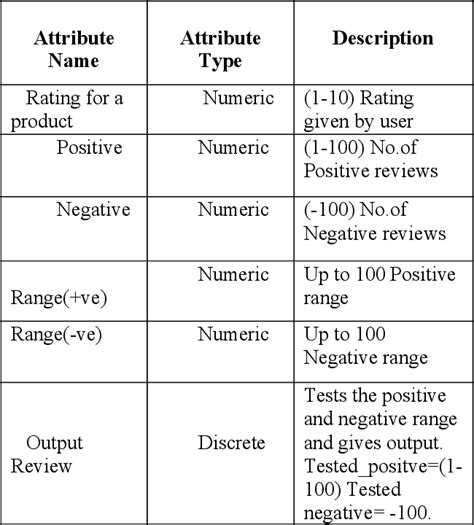 | Attribute Name | Attribute Type | Description |
|---|---|---|
| Rating for a product | Numeric | (1-10) Rating given by user |
| Positive | Numeric | (1-100) No.of Positive reviews |
| Negative | Numeric | (-100) No.of Negative reviews |
| Range(+ve) | Numeric | Up to 100 Positive range |
| Range(-ve) | Numeric | Up to 100 Negative range |
| Output Review | Discrete | Tests the positive and negative range and gives output. Tested_positve=(1-100) Tested negative= -100. |